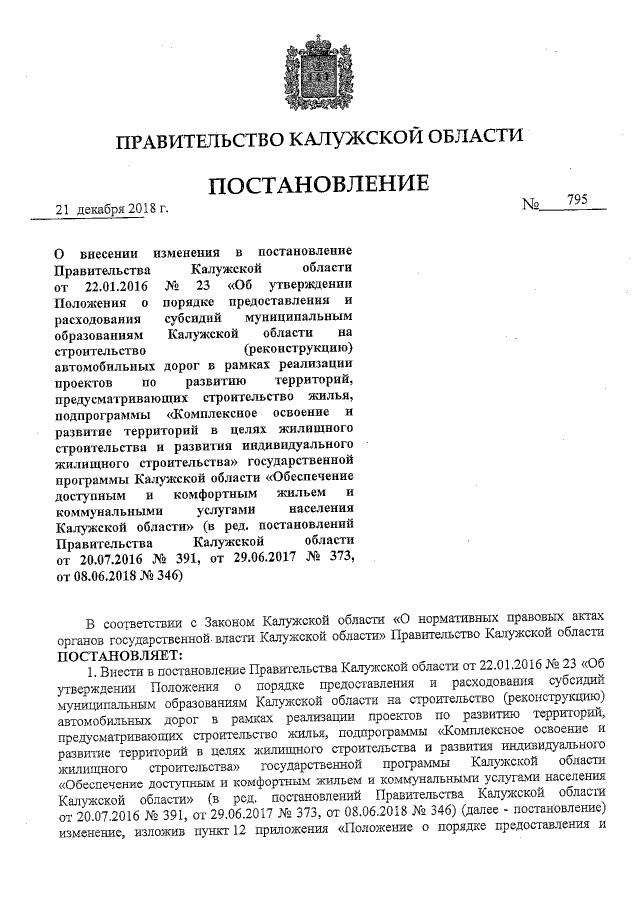 ПРАВИТЕЛЬСТВО КАЛУЖСКОЙ ОБЛАСТИ

ПОСТАНОВЛЕНИЕ

21 декабря 2018 г.

№ 795

О внесении изменения в постановление Правительства Калужской области от 22.01.2016 № 23 «Об утверждении Положения о порядке предоставления и расходования субсидий муниципальным образованиям Калужской области на строительство (реконструкцию) автомобильных дорог в рамках реализации проектов по развитию территорий, предусматривающих строительство жилья, подпрограммы «Комплексное освоение и развитие территорий в целях жилищного строительства и развития индивидуального жилищного строительства» государственной программы Калужской области «Обеспечение доступным и комфортным жильем и коммунальными услугами населения Калужской области» (в ред. постановлений Правительства Калужской области от 20.07.2016 № 391, от 29.06.2017 № 373, от 08.06.2018 № 346)

В соответствии с Законом Калужской области «О нормативных правовых актах органов государственной власти Калужской области» Правительство Калужской области ПОСТАНОВЛЯЕТ:

1. Внести в постановление Правительства Калужской области от 22.01.2016 № 23 «Об утверждении Положения о порядке предоставления и расходования субсидий муниципальным образованиям Калужской области на строительство (реконструкцию) автомобильных дорог в рамках реализации проектов по развитию территорий, предусматривающих строительство жилья, подпрограммы «Комплексное освоение и развитие территорий в целях жилищного строительства и развития индивидуального жилищного строительства» государственной программы Калужской области «Обеспечение доступным и комфортным жильем и коммунальными услугами населения Калужской области» (в ред. постановлений Правительства Калужской области от 20.07.2016 № 391, от 29.06.2017 № 373, от 08.06.2018 № 346) (далее - постановление) изменение, изложив пункт 12 приложения «Положение о порядке предоставления и